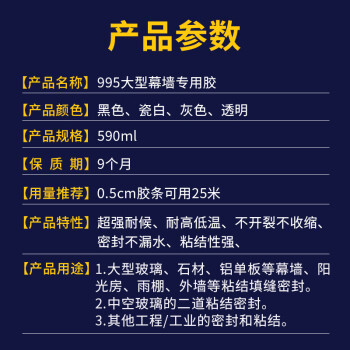 产品参数

【产品名称】995大型幕墙专用胶

【产品颜色】黑色、瓷白、灰色、透明

【产品规格】590ml

【保 质 期】9个月

【用量推荐】0.5cm胶条可用25米

【产品特性】超强耐候、耐高低温、不开裂不收缩、密封不漏水、粘结性强、

【产品用途】1.大型玻璃、石材、铝单板等幕墙、阳光房、雨棚、外墙等粘结填缝密封。
2.中空玻璃的二道粘结密封。
3.其他工程/工业的密封和粘结。